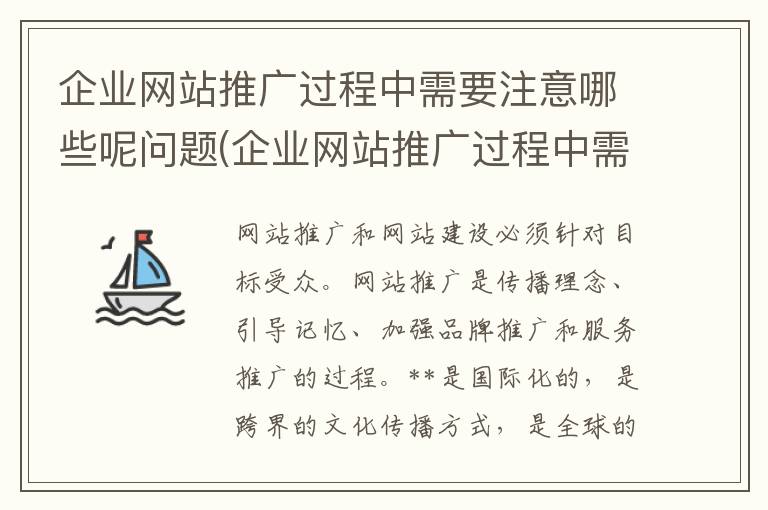 企业网站推广过程中需要注意哪些呢问题(企业网站推广过程中需

网站推广和网站建设必须针对目标受众。网站推广是传播理念、引导记忆、加强品牌推广和服务推广的过程。**是国际化的，是跨界的文化传播方式，是全球的